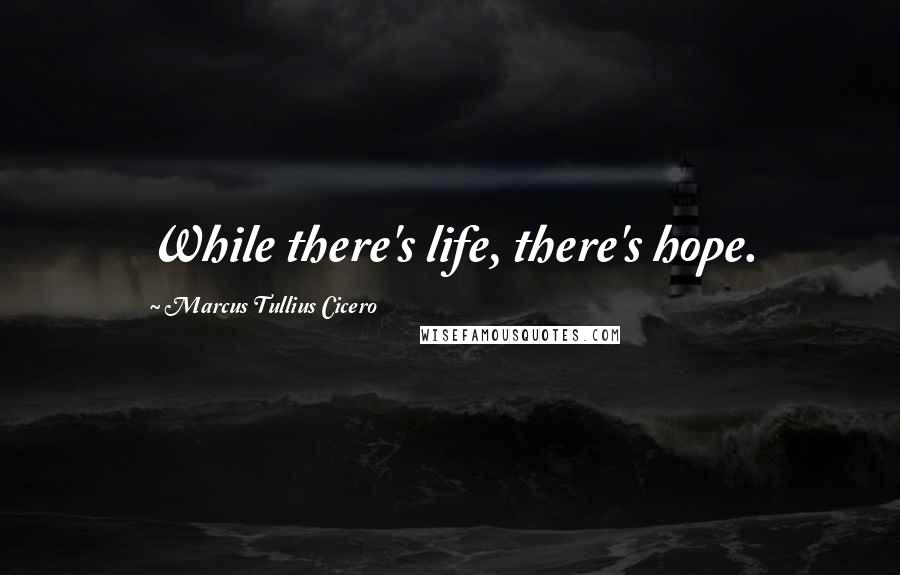 While there's life, there's hope.

~ Marcus Tullius Cicero

WISEFAMOUSQUOTES.COM